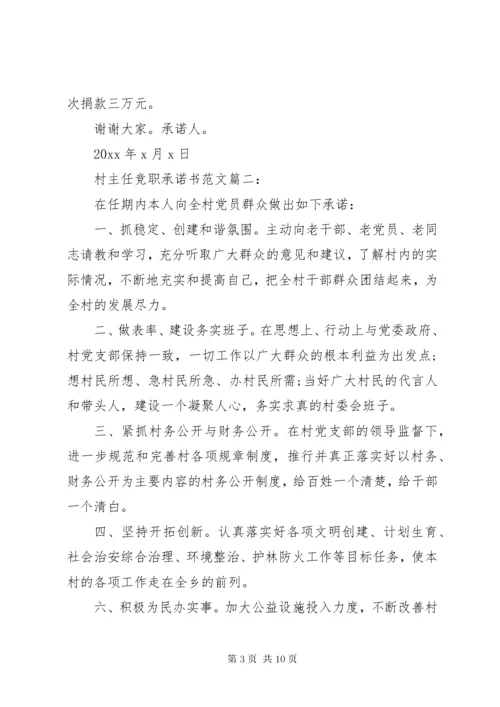 次捐款三万元。

谢谢大家。承诺人。

20xx 年 x 月 x 日

村主任竞职承诺书范文篇二：

在任期内本人向全村党员群众做出如下承诺：

一、抓稳定、创建和谐氛围。主动向老干部、老党员、老同志请教和学习，充分听取广大群众的意见和建议，了解村内的实际情况，不断地充实和提高自己，把全村干部群众团结起来，为全村的发展尽力。

二、做表率、建设务实班子。在思想上、行动上与党委政府、村党支部保持一致，一切工作以广大群众的根本利益为出发点；想村民所想、急村民所急、办村民所需；当好广大村民的代言人和带头人，建设一个凝聚人心，务实求真的村委会班子。

三、紧抓村务公开与财务公开。在村党支部的领导监督下，进一步规范和完善村各项规章制度，推行并真正落实好以村务、财务公开为主要内容的村务公开制度，给百姓一个清楚，给干部一个清白。

四、坚持开拓创新。认真落实好各项文明创建、计划生育、社会治安综合治理、环境整治、护林防火工作等目标任务，使本村的各项工作走在全乡的前列。

六、积极为民办实事。加大公益设施投入力度，不断改善村

第 3 页 共 10 页